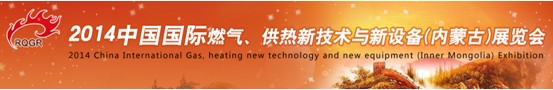 RQGR

2014中国国际燃气、供热新技术与新设备(内蒙古)展览会

2014 China International Gas, heating new technology and new equipment (Inner Mongolia) Exhibition